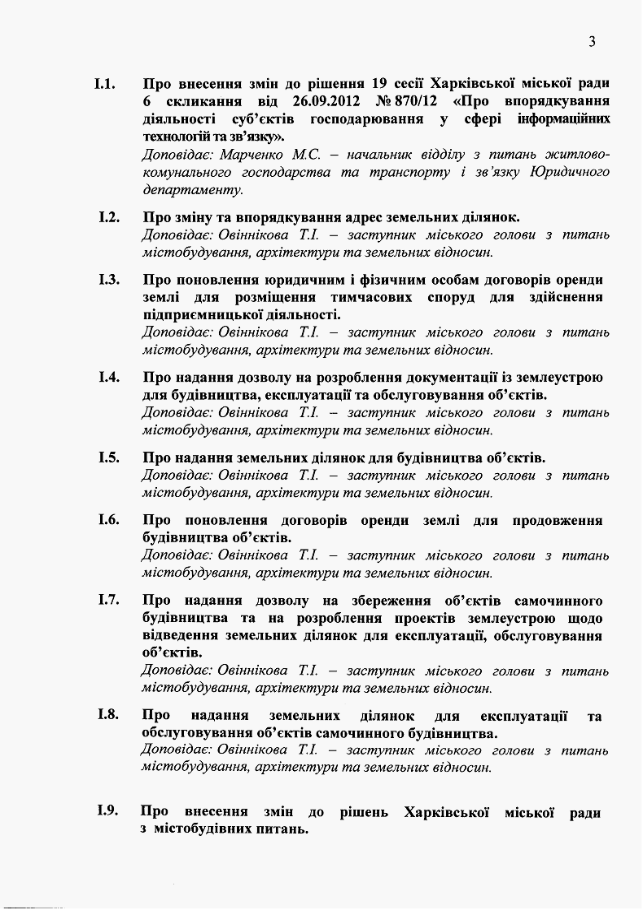 3

I.1. Про внесення змін до рішення 19 сесії Харківської міської ради 6 скликання від 26.09.2012 № 870/12 «Про впорядкування діяльності суб'єктів господарювання у сфері інформаційних технологій та зв'язку».
Доповідає: Марченко М.С. – начальник відділу з питань житлово-комунального господарства та транспорту і зв'язку Юридичного департаменту.

I.2. Про зміну та впорядкування адрес земельних ділянок.
Доповідає: Овіннікова Т.І. – заступник міського голови з питань містобудування, архітектури та земельних відносин.

I.3. Про поновлення юридичним і фізичним особам договорів оренди землі для розміщення тимчасових споруд для здійснення підприємницької діяльності.
Доповідає: Овіннікова Т.І. – заступник міського голови з питань містобудування, архітектури та земельних відносин.

I.4. Про надання дозволу на розроблення документації із землеустрою для будівництва, експлуатації та обслуговування об'єктів.
Доповідає: Овіннікова Т.І. – заступник міського голови з питань містобудування, архітектури та земельних відносин.

I.5. Про надання земельних ділянок для будівництва об'єктів.
Доповідає: Овіннікова Т.І. – заступник міського голови з питань містобудування, архітектури та земельних відносин.

I.6. Про поновлення договорів оренди землі для продовження будівництва об'єктів.
Доповідає: Овіннікова Т.І. – заступник міського голови з питань містобудування, архітектури та земельних відносин.

I.7. Про надання дозволу на збереження об'єктів самочинного будівництва та на розроблення проектів землеустрою щодо відведення земельних ділянок для експлуатації, обслуговування об'єктів.
Доповідає: Овіннікова Т.І. – заступник міського голови з питань містобудування, архітектури та земельних відносин.

I.8. Про надання земельних ділянок для експлуатації та обслуговування об'єктів самочинного будівництва.
Доповідає: Овіннікова Т.І. – заступник міського голови з питань містобудування, архітектури та земельних відносин.

I.9. Про внесення змін до рішень Харківської міської ради з містобудівних питань.